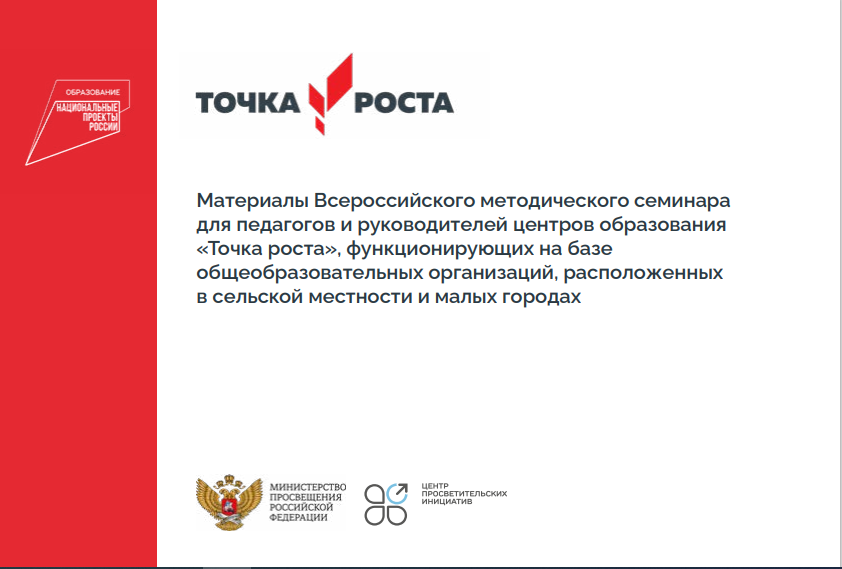 ОБРАЗОВАНИЕ
НАЦИОНАЛЬНЫЕ ПРОЕКТЫ РОССИИ

ТОЧКА РОСТА

Материалы Всероссийского методического семинара для педагогов и руководителей центров образования «Точка роста», функционирующих на базе общеобразовательных организаций, расположенных в сельской местности и малых городах

МИНИСТЕРСТВО ПРОСВЕЩЕНИЯ РОССИЙСКОЙ ФЕДЕРАЦИИ

ЦЕНТР ПРОСВЕТИТЕЛЬСКИХ ИНИЦИАТИВ